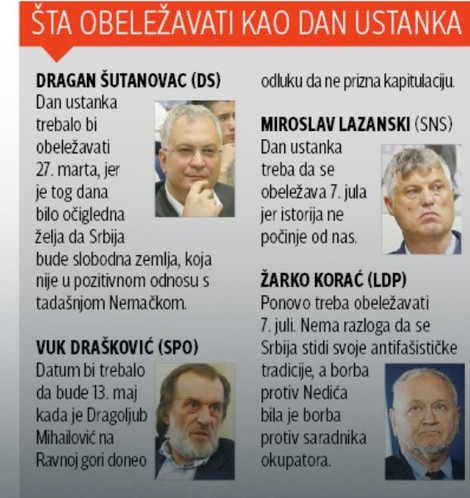 ŠTA OBELEŽAVATI KAO DAN USTANKA

DRAGAN ŠUTANOVAC (DS)
Dan ustanka trebalo bi obeležavati 27. marta, jer je tog dana bilo očigledna želja da Srbija bude slobodna zemlja, koja nije u pozitivnom odnosu s tadašnjom Nemačkom.

VUK DRAŠKOVIĆ (SPO)
Datum bi trebalo da bude 13. maj kada je Dragoljub Mihailović na Ravnoj gori doneo odluku da ne prizna kapitulaciju.

MIROSLAV LAZANSKI (SNS)
Dan ustanka treba da se obeležava 7. jula jer istorija ne počinje od nas.

ŽARKO KORAĆ (LDP)
Ponovo treba obeležavati 7. juli. Nema razloga da se Srbija stidi svoje antifašističke tradicije, a borba protiv Nedića bila je borba protiv saradnika okupatora.